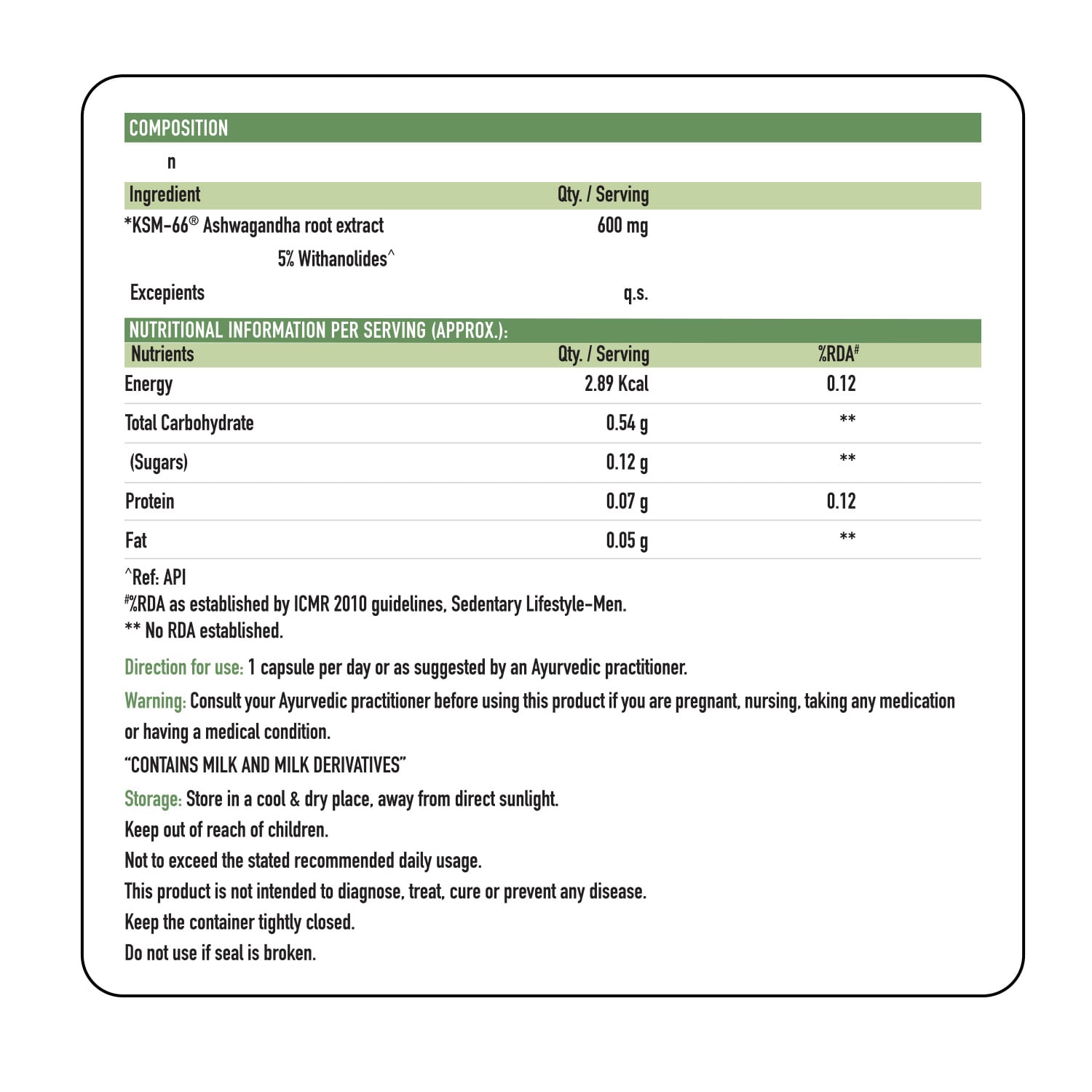 COMPOSITION

n

| Ingredient | Qty. / Serving |
|---|---|
| *KSM-66® Ashwagandha root extract | 600 mg |
| 5% Withanolides^ | |
| Excepients | q.s. |

NUTRITIONAL INFORMATION PER SERVING (APPROX.):

| Nutrients | Qty. / Serving | %RDA# |
|---|---|---|
| Energy | 2.89 Kcal | 0.12 |
| Total Carbohydrate | 0.54 g | ** |
| (Sugars) | 0.12 g | ** |
| Protein | 0.07 g | 0.12 |
| Fat | 0.05 g | ** |

^Ref: API
#%RDA as established by ICMR 2010 guidelines, Sedentary Lifestyle-Men.
** No RDA established.

Direction for use: 1 capsule per day or as suggested by an Ayurvedic practitioner.

Warning: Consult your Ayurvedic practitioner before using this product if you are pregnant, nursing, taking any medication or having a medical condition.

"CONTAINS MILK AND MILK DERIVATIVES"

Storage: Store in a cool & dry place, away from direct sunlight.
Keep out of reach of children.
Not to exceed the stated recommended daily usage.
This product is not intended to diagnose, treat, cure or prevent any disease.
Keep the container tightly closed.
Do not use if seal is broken.